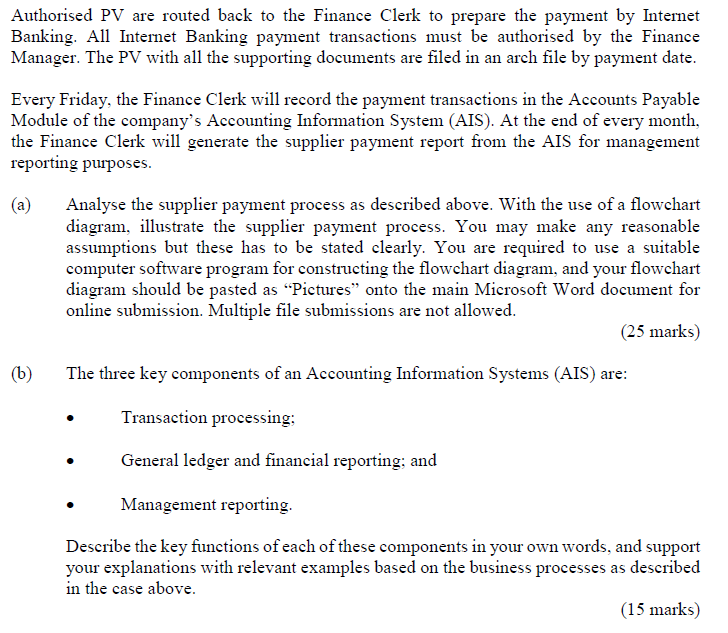 Authorised PV are routed back to the Finance Clerk to prepare the payment by Internet Banking. All Internet Banking payment transactions must be authorised by the Finance Manager. The PV with all the supporting documents are filed in an arch file by payment date.

Every Friday, the Finance Clerk will record the payment transactions in the Accounts Payable Module of the company's Accounting Information System (AIS). At the end of every month, the Finance Clerk will generate the supplier payment report from the AIS for management reporting purposes.

(a) Analyse the supplier payment process as described above. With the use of a flowchart diagram, illustrate the supplier payment process. You may make any reasonable assumptions but these has to be stated clearly. You are required to use a suitable computer software program for constructing the flowchart diagram, and your flowchart diagram should be pasted as "Pictures" onto the main Microsoft Word document for online submission. Multiple file submissions are not allowed.

(25 marks)

(b) The three key components of an Accounting Information Systems (AIS) are:

• Transaction processing;

• General ledger and financial reporting; and

• Management reporting.

Describe the key functions of each of these components in your own words, and support your explanations with relevant examples based on the business processes as described in the case above.

(15 marks)